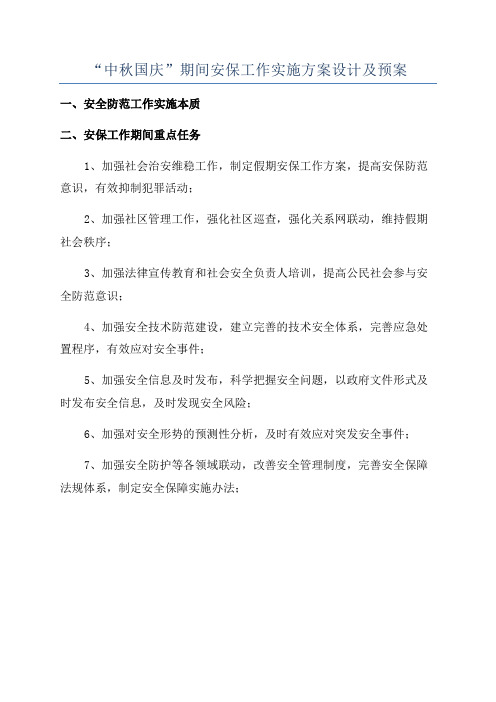 “中秋国庆”期间安保工作实施方案设计及预案

一、安全防范工作实施本质

二、安保工作期间重点任务

1、加强社会治安维稳工作，制定假期安保工作方案，提高安保防范意识，有效抑制犯罪活动；

2、加强社区管理工作，强化社区巡查，强化关系网联动，维持假期社会秩序；

3、加强法律宣传教育和社会安全负责人培训，提高公民社会参与安全防范意识；

4、加强安全技术防范建设，建立完善的技术安全体系，完善应急处置程序，有效应对安全事件；

5、加强安全信息及时发布，科学把握安全问题，以政府文件形式及时发布安全信息，及时发现安全风险；

6、加强对安全形势的预测性分析，及时有效应对突发安全事件；

7、加强安全防护等各领域联动，改善安全管理制度，完善安全保障法规体系，制定安全保障实施办法；